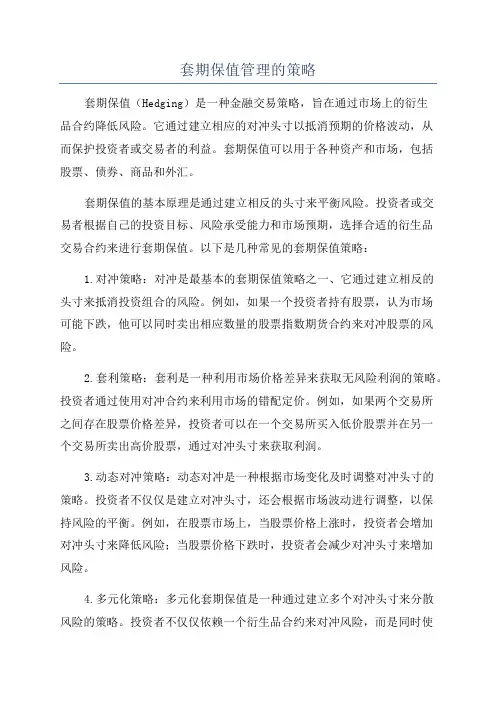 套期保值管理的策略

套期保值（Hedging）是一种金融交易策略，旨在通过市场上的衍生品合约降低风险。它通过建立相应的对冲头寸以抵消预期的价格波动，从而保护投资者或交易者的利益。套期保值可以用于各种资产和市场，包括股票、债券、商品和外汇。

套期保值的基本原理是通过建立相反的头寸来平衡风险。投资者或交易者根据自己的投资目标、风险承受能力和市场预期，选择合适的衍生品交易合约来进行套期保值。以下是几种常见的套期保值策略：

1.对冲策略：对冲是最基本的套期保值策略之一、它通过建立相反的头寸来抵消投资组合的风险。例如，如果一个投资者持有股票，认为市场可能下跌，他可以同时卖出相应数量的股票指数期货合约来对冲股票的风险。

2.套利策略：套利是一种利用市场价格差异来获取无风险利润的策略。投资者通过使用对冲合约来利用市场的错配定价。例如，如果两个交易所之间存在股票价格差异，投资者可以在一个交易所买入低价股票并在另一个交易所卖出高价股票，通过对冲头寸来获取利润。

3.动态对冲策略：动态对冲是一种根据市场变化及时调整对冲头寸的策略。投资者不仅仅是建立对冲头寸，还会根据市场波动进行调整，以保持风险的平衡。例如，在股票市场上，当股票价格上涨时，投资者会增加对冲头寸来降低风险；当股票价格下跌时，投资者会减少对冲头寸来增加风险。

4.多元化策略：多元化套期保值是一种通过建立多个对冲头寸来分散风险的策略。投资者不仅仅依赖一个衍生品合约来对冲风险，而是同时使